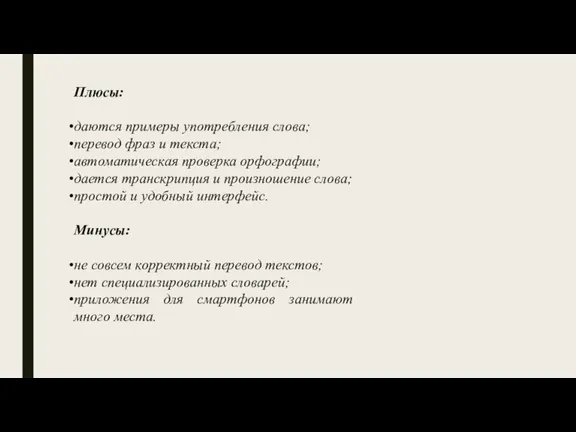 Плюсы:

•даются примеры употребления слова;
•перевод фраз и текста;
•автоматическая проверка орфографии;
•дается транскрипция и произношение слова;
•простой и удобный интерфейс.

Минусы:

•не совсем корректный перевод текстов;
•нет специализированных словарей;
•приложения для смартфонов занимают много места.